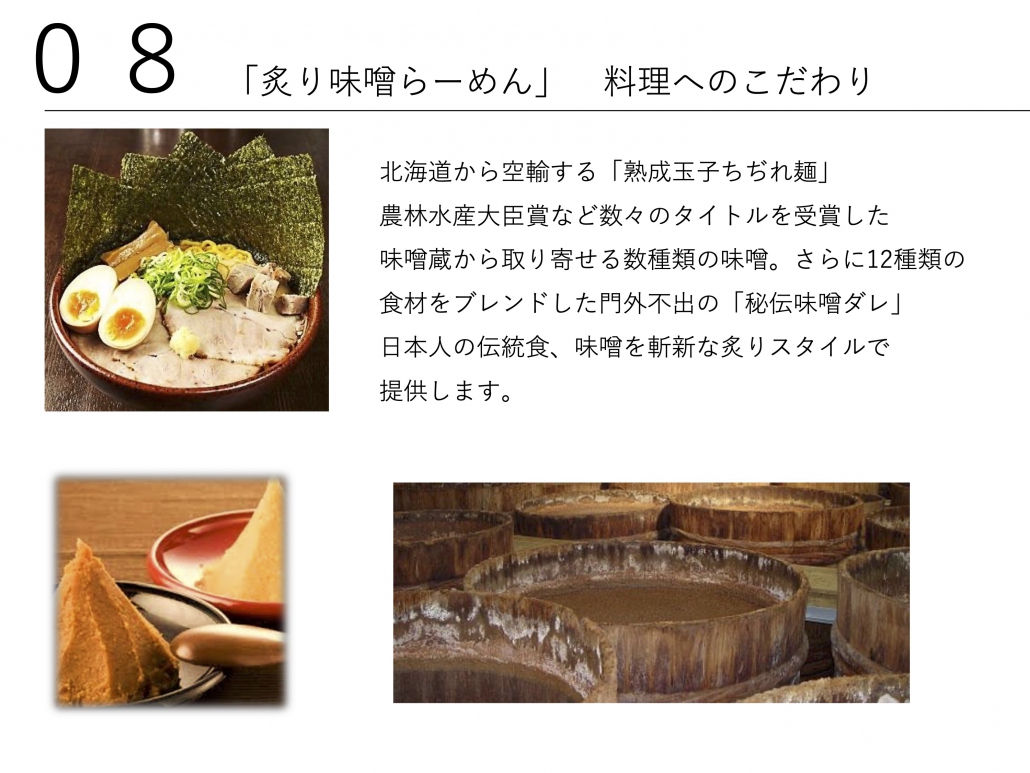 ０８　「炙り味噌らーめん」　料理へのこだわり

北海道から空輸する「熟成玉子ちぢれ麺」
農林水産大臣賞など数々のタイトルを受賞した
味噌蔵から取り寄せる数種類の味噌。さらに12種類の
食材をブレンドした門外不出の「秘伝味噌ダレ」
日本人の伝統食、味噌を斬新な炙りスタイルで
提供します。